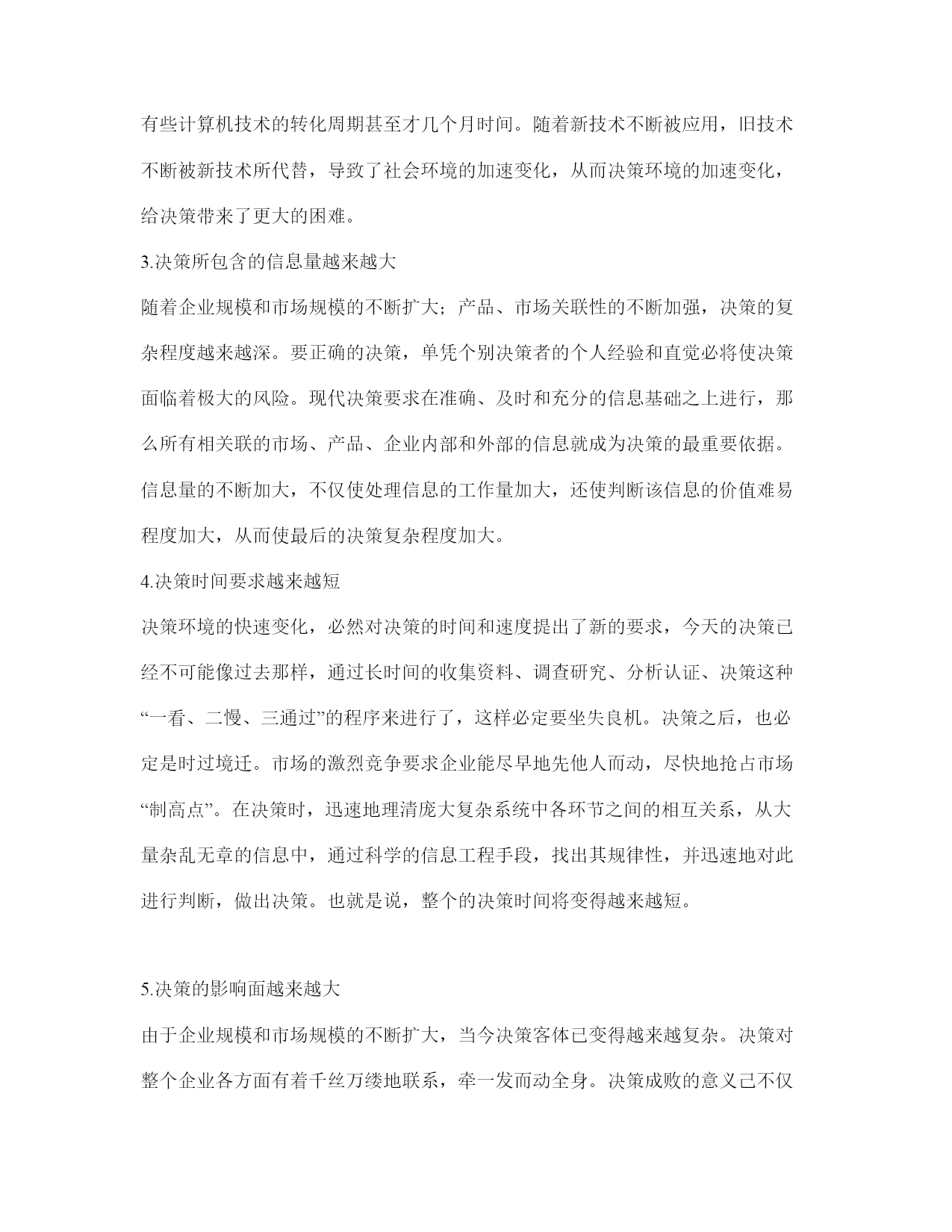 有些计算机技术的转化周期甚至才几个月时间。随着新技术不断被应用，旧技术不断被新技术所代替，导致了社会环境的加速变化，从而决策环境的加速变化，给决策带来了更大的困难。

3.决策所包含的信息量越来越大

随着企业规模和市场规模的不断扩大；产品、市场关联性的不断加强，决策的复杂程度越来越深。要正确的决策，单凭个别决策者的个人经验和直觉必将使决策面临着极大的风险。现代决策要求在准确、及时和充分的信息基础之上进行，那么所有相关联的市场、产品、企业内部和外部的信息就成为决策的最重要依据。信息量的不断加大，不仅使处理信息的工作量加大，还使判断该信息的价值难易程度加大，从而使最后的决策复杂程度加大。

4.决策时间要求越来越短

决策环境的快速变化，必然对决策的时间和速度提出了新的要求，今天的决策已经不可能像过去那样，通过长时间的收集资料、调查研究、分析认证、决策这种“一看、二慢、三通过”的程序来进行了，这样必定要坐失良机。决策之后，也必定是时过境迁。市场的激烈竞争要求企业能尽早地先他人而动，尽快地抢占市场“制高点”。在决策时，迅速地理清庞大复杂系统中各环节之间的相互关系，从大量杂乱无章的信息中，通过科学的信息工程手段，找出其规律性，并迅速地对此进行判断，做出决策。也就是说，整个的决策时间将变得越来越短。

5.决策的影响面越来越大

由于企业规模和市场规模的不断扩大，当今决策客体已变得越来越复杂。决策对整个企业各方面有着千丝万缕地联系，牵一发而动全身。决策成败的意义已不仅